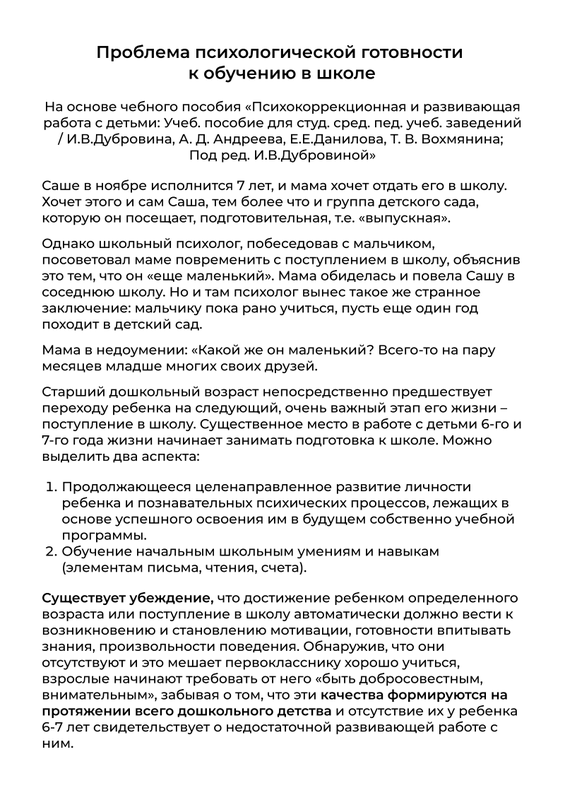 Проблема психологической готовности к обучению в школе

На основе чебного пособия «Психокоррекционная и развивающая работа с детьми: Учеб. пособие для студ. сред. пед. учеб. заведений / И.В.Дубровина, А. Д. Андреева, Е.Е.Данилова, Т. В. Вохмянина; Под ред. И.В.Дубровиной»

Саше в ноябре исполнится 7 лет, и мама хочет отдать его в школу. Хочет этого и сам Саша, тем более что и группа детского сада, которую он посещает, подготовительная, т.е. «выпускная».

Однако школьный психолог, побеседовав с мальчиком, посоветовал маме повременить с поступлением в школу, объяснив это тем, что он «еще маленький». Мама обиделась и повела Сашу в соседнюю школу. Но и там психолог вынес такое же странное заключение: мальчику пока рано учиться, пусть еще один год походит в детский сад.

Мама в недоумении: «Какой же он маленький? Всего-то на пару месяцев младше многих своих друзей.

Старший дошкольный возраст непосредственно предшествует переходу ребенка на следующий, очень важный этап его жизни – поступление в школу. Существенное место в работе с детьми 6-го и 7-го года жизни начинает занимать подготовка к школе. Можно выделить два аспекта:

1. Продолжающееся целенаправленное развитие личности ребенка и познавательных психических процессов, лежащих в основе успешного освоения им в будущем собственно учебной программы.
2. Обучение начальным школьным умениям и навыкам (элементам письма, чтения, счета).

Существует убеждение, что достижение ребенком определенного возраста или поступление в школу автоматически должно вести к возникновению и становлению мотивации, готовности впитывать знания, произвольности поведения. Обнаружив, что они отсутствуют и это мешает первокласснику хорошо учиться, взрослые начинают требовать от него «быть добросовестным, внимательным», забывая о том, что эти качества формируются на протяжении всего дошкольного детства и отсутствие их у ребенка 6-7 лет свидетельствует о недостаточной развивающей работе с ним.